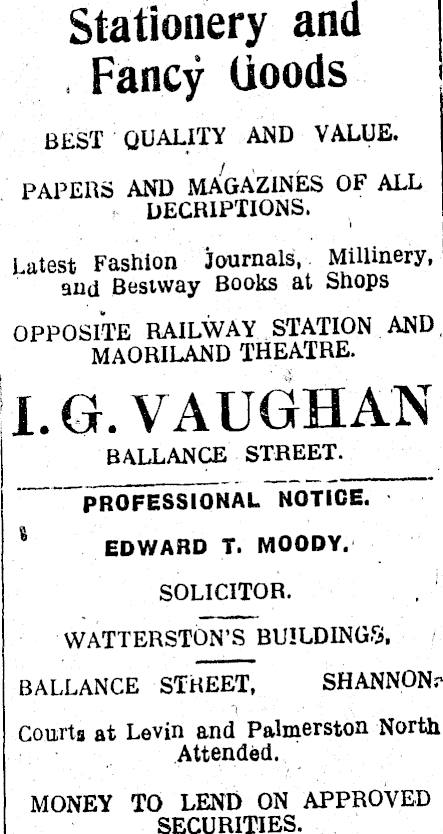 Stationery and Fancy Goods

BEST QUALITY AND VALUE.

PAPERS AND MAGAZINES OF ALL DECRIPTIONS.

Latest Fashion Journals, Millinery, and Bestway Books at Shops

OPPOSITE RAILWAY STATION AND MAORILAND THEATRE.

I. G. VAUGHAN

BALLANCE STREET.

PROFESSIONAL NOTICE.

EDWARD T. MOODY.

SOLICITOR.

WATTERSTON'S BUILDINGS,

BALLANCE STREET, SHANNON.

Courts at Levin and Palmerston North Attended.

MONEY TO LEND ON APPROVED SECURITIES.